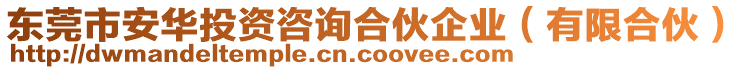 东莞市安华投资咨询合伙企业（有限合伙）
http://dwmandeltemple.cn.coovee.com